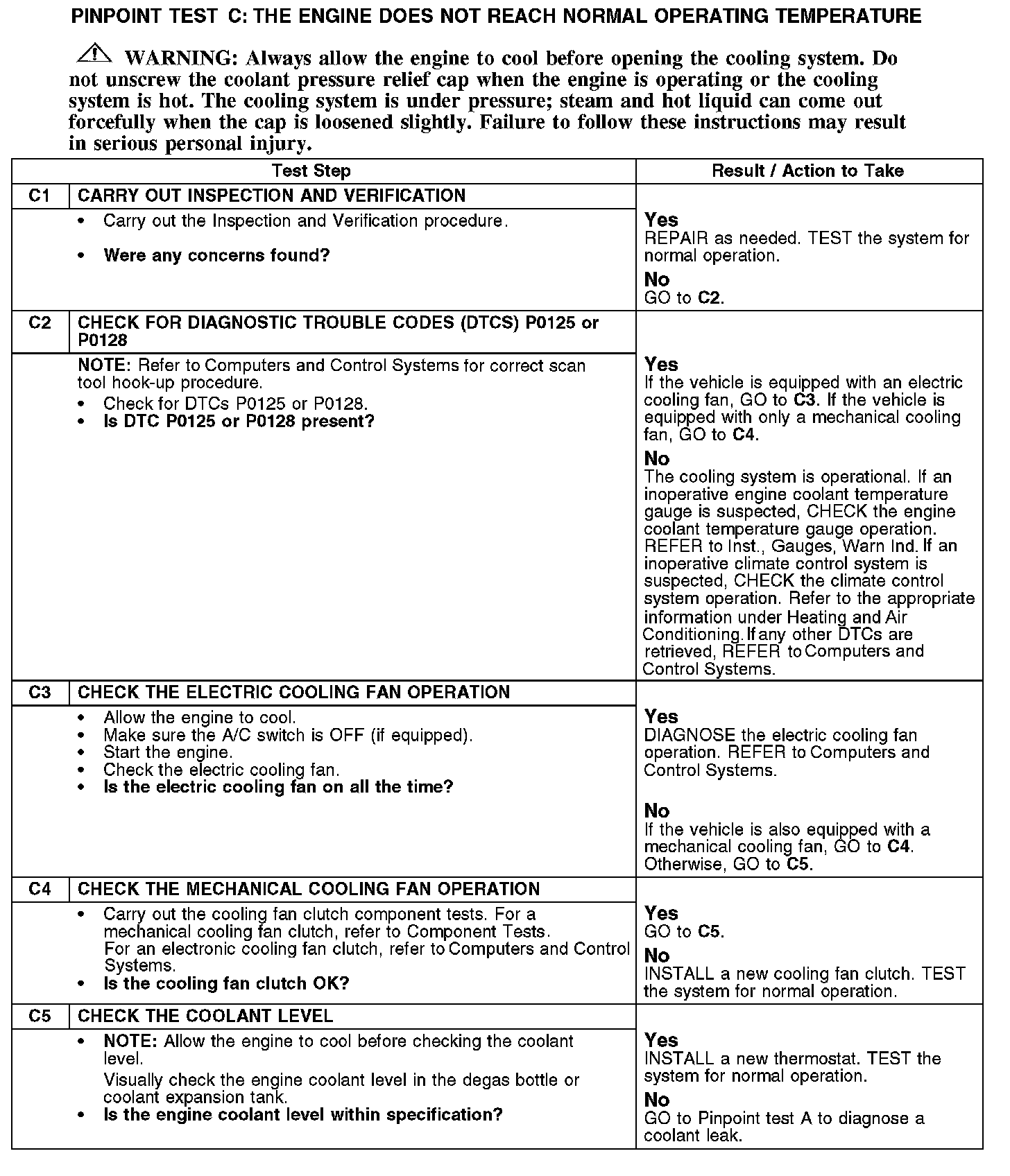 PINPOINT TEST C: THE ENGINE DOES NOT REACH NORMAL OPERATING TEMPERATURE

WARNING: Always allow the engine to cool before opening the cooling system. Do not unscrew the coolant pressure relief cap when the engine is operating or the cooling system is hot. The cooling system is under pressure; steam and hot liquid can come out forcefully when the cap is loosened slightly. Failure to follow these instructions may result in serious personal injury.

| Test Step | | Result / Action to Take |
|---|---|---|
| C1 | CARRY OUT INSPECTION AND VERIFICATION | |
| | • Carry out the Inspection and Verification procedure. • Were any concerns found? | Yes REPAIR as needed. TEST the system for normal operation. No GO to C2. |
| C2 | CHECK FOR DIAGNOSTIC TROUBLE CODES (DTCS) P0125 or P0128 | |
| | NOTE: Refer to Computers and Control Systems for correct scan tool hook-up procedure. • Check for DTCs P0125 or P0128. • Is DTC P0125 or P0128 present? | Yes If the vehicle is equipped with an electric cooling fan, GO to C3. If the vehicle is equipped with only a mechanical cooling fan, GO to C4. No The cooling system is operational. If an inoperative engine coolant temperature gauge is suspected, CHECK the engine coolant temperature gauge operation. REFER to Inst., Gauges, Warn Ind. If an inoperative climate control system is suspected, CHECK the climate control system operation. Refer to the appropriate information under Heating and Air Conditioning. If any other DTCs are retrieved, REFER to Computers and Control Systems. |
| C3 | CHECK THE ELECTRIC COOLING FAN OPERATION | |
| | • Allow the engine to cool. • Make sure the A/C switch is OFF (if equipped). • Start the engine. • Check the electric cooling fan. • Is the electric cooling fan on all the time? | Yes DIAGNOSE the electric cooling fan operation. REFER to Computers and Control Systems. No If the vehicle is also equipped with a mechanical cooling fan, GO to C4. Otherwise, GO to C5. |
| C4 | CHECK THE MECHANICAL COOLING FAN OPERATION | |
| | • Carry out the cooling fan clutch component tests. For a mechanical cooling fan clutch, refer to Component Tests. For an electronic cooling fan clutch, refer to Computers and Control Systems. • Is the cooling fan clutch OK? | Yes GO to C5. No INSTALL a new cooling fan clutch. TEST the system for normal operation. |
| C5 | CHECK THE COOLANT LEVEL | |
| | • NOTE: Allow the engine to cool before checking the coolant level. Visually check the engine coolant level in the degas bottle or coolant expansion tank. • Is the engine coolant level within specification? | Yes INSTALL a new thermostat. TEST the system for normal operation. No GO to Pinpoint test A to diagnose a coolant leak. |